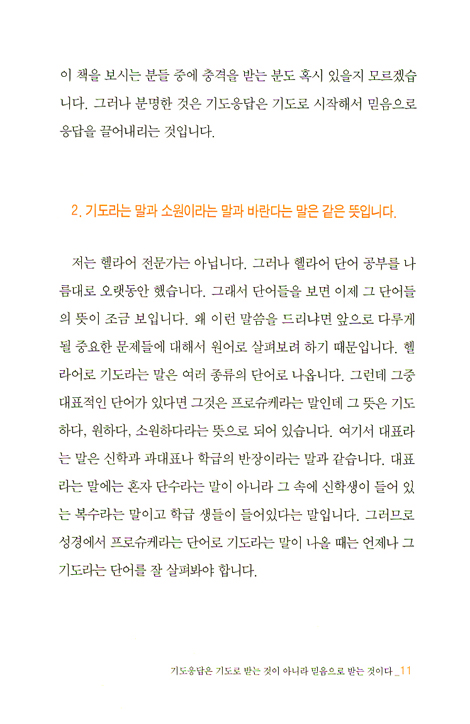 이 책을 보시는 분들 중에 충격을 받는 분도 혹시 있을지 모르겠습니다. 그러나 분명한 것은 기도응답은 기도로 시작해서 믿음으로 응답을 끌어내리는 것입니다.

2. 기도라는 말과 소원이라는 말과 바란다는 말은 같은 뜻입니다.

저는 헬라어 전문가는 아닙니다. 그러나 헬라어 단어 공부를 나름대로 오랫동안 했습니다. 그래서 단어들을 보면 이제 그 단어들의 뜻이 조금 보입니다. 왜 이런 말씀을 드리냐면 앞으로 다루게 될 중요한 문제들에 대해서 원어로 살펴보려 하기 때문입니다. 헬라어로 기도라는 말은 여러 종류의 단어로 나옵니다. 그런데 그중 대표적인 단어가 있다면 그것은 프로슈케라는 말인데 그 뜻은 기도하다, 원하다, 소원하다라는 뜻으로 되어 있습니다. 여기서 대표라는 말은 신학과 과대표나 학급의 반장이라는 말과 같습니다. 대표라는 말에는 혼자 단수라는 말이 아니라 그 속에 신학생이 들어 있는 복수라는 말이고 학급 생들이 들어있다는 말입니다. 그러므로 성경에서 프로슈케라는 단어로 기도라는 말이 나올 때는 언제나 그 기도라는 단어를 잘 살펴봐야 합니다.

기도응답은 기도로 받는 것이 아니라 믿음으로 받는 것이다 _11